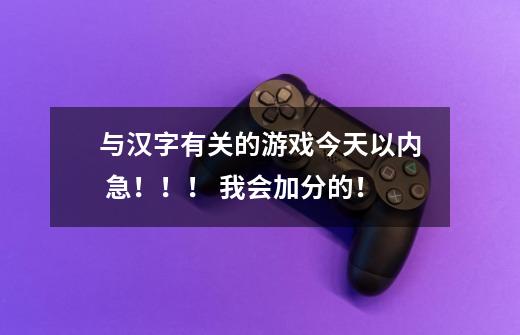 与汉字有关的游戏今天以内急！！！ 我会加分的！